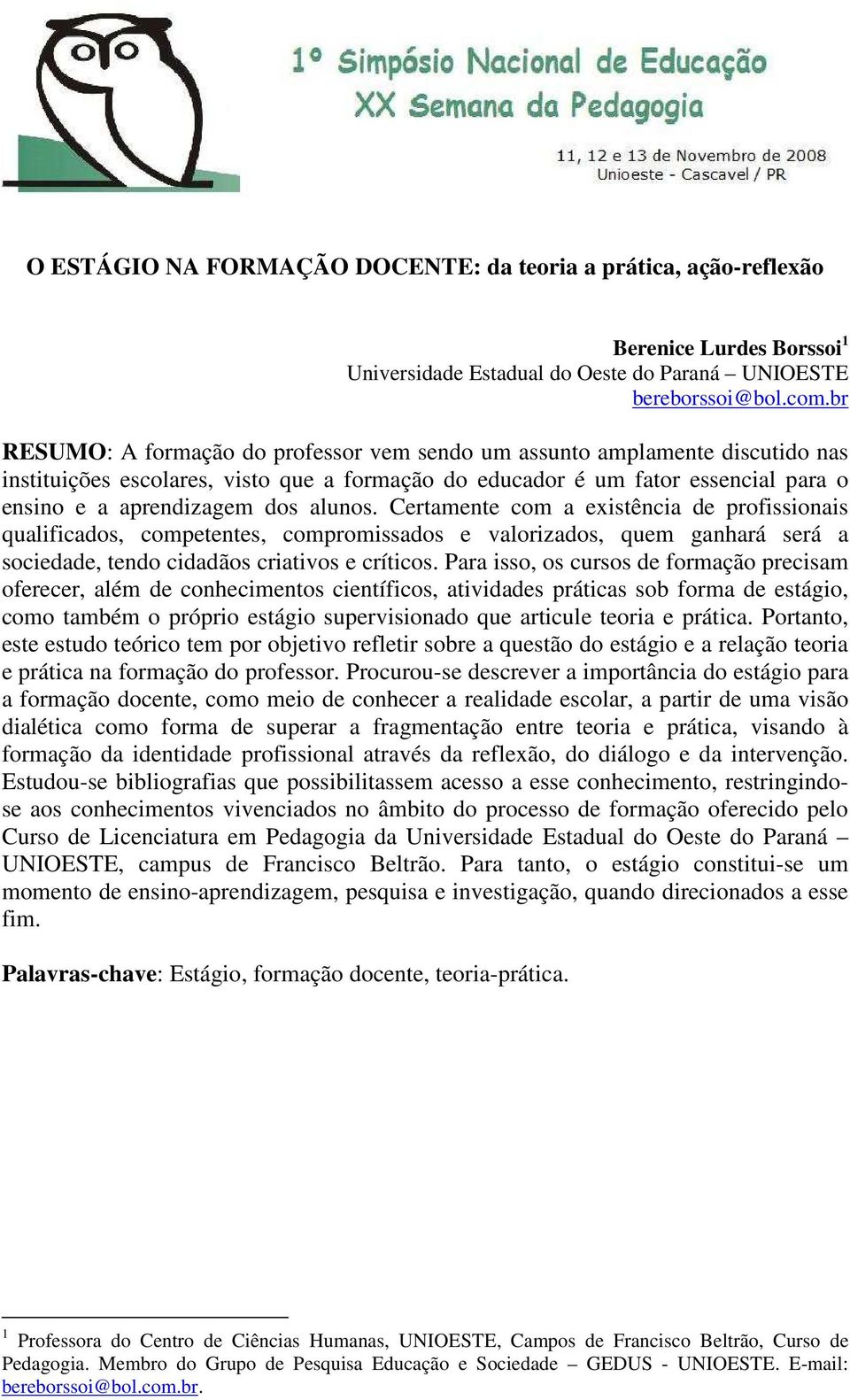 1º Simpósio Nacional de Educação
XX Semana da Pedagogia

11, 12 e 13 de Novembro de 2008
Unioeste - Cascavel / PR

O ESTÁGIO NA FORMAÇÃO DOCENTE: da teoria a prática, ação-reflexão

Berenice Lurdes Borssoi$^1$
Universidade Estadual do Oeste do Paraná – UNIOESTE
bereborssoi@bol.com.br

RESUMO: A formação do professor vem sendo um assunto amplamente discutido nas instituições escolares, visto que a formação do educador é um fator essencial para o ensino e a aprendizagem dos alunos. Certamente com a existência de profissionais qualificados, competentes, compromissados e valorizados, quem ganhará será a sociedade, tendo cidadãos criativos e críticos. Para isso, os cursos de formação precisam oferecer, além de conhecimentos científicos, atividades práticas sob forma de estágio, como também o próprio estágio supervisionado que articule teoria e prática. Portanto, este estudo teórico tem por objetivo refletir sobre a questão do estágio e a relação teoria e prática na formação do professor. Procurou-se descrever a importância do estágio para a formação docente, como meio de conhecer a realidade escolar, a partir de uma visão dialética como forma de superar a fragmentação entre teoria e prática, visando à formação da identidade profissional através da reflexão, do diálogo e da intervenção. Estudou-se bibliografias que possibilitassem acesso a esse conhecimento, restringindo-se aos conhecimentos vivenciados no âmbito do processo de formação oferecido pelo Curso de Licenciatura em Pedagogia da Universidade Estadual do Oeste do Paraná – UNIOESTE, campus de Francisco Beltrão. Para tanto, o estágio constitui-se um momento de ensino-aprendizagem, pesquisa e investigação, quando direcionados a esse fim.

Palavras-chave: Estágio, formação docente, teoria-prática.

$^1$ Professora do Centro de Ciências Humanas, UNIOESTE, Campos de Francisco Beltrão, Curso de Pedagogia. Membro do Grupo de Pesquisa Educação e Sociedade – GEDUS - UNIOESTE. E-mail: bereborssoi@bol.com.br.